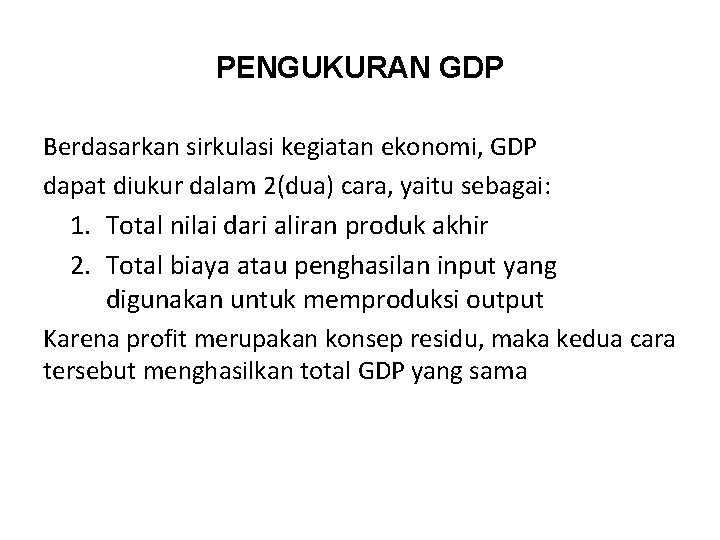 PENGUKURAN GDP

Berdasarkan sirkulasi kegiatan ekonomi, GDP dapat diukur dalam 2(dua) cara, yaitu sebagai:

1. Total nilai dari aliran produk akhir
2. Total biaya atau penghasilan input yang digunakan untuk memproduksi output

Karena profit merupakan konsep residu, maka kedua cara tersebut menghasilkan total GDP yang sama